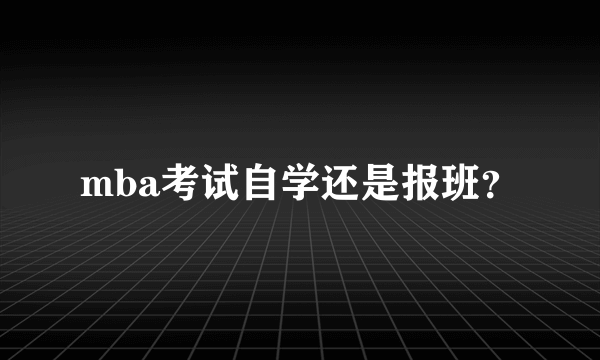 mba考试自学还是报班?